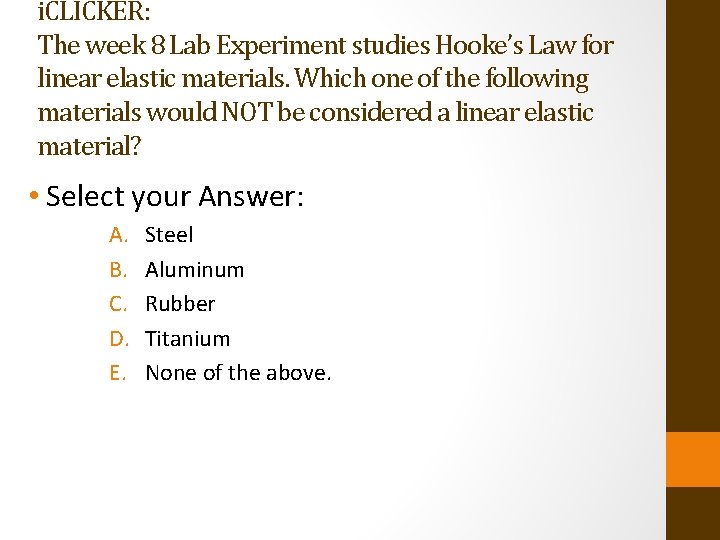 iCLICKER:
The week 8 Lab Experiment studies Hooke's Law for linear elastic materials. Which one of the following materials would NOT be considered a linear elastic material?

• Select your Answer:

A. Steel
B. Aluminum
C. Rubber
D. Titanium
E. None of the above.